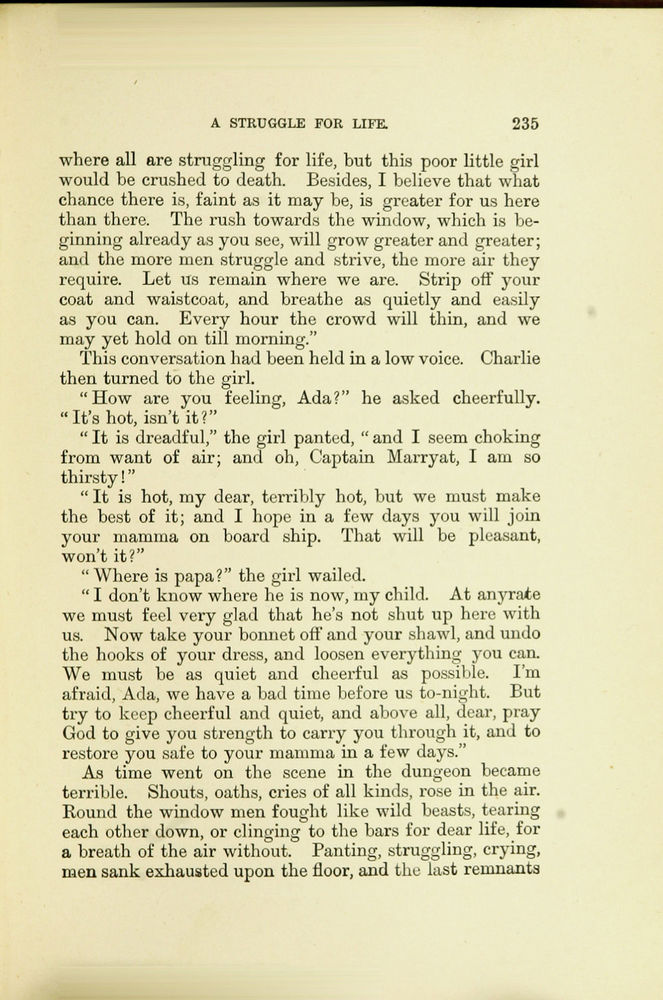 A STRUGGLE FOR LIFE. 235

where all are struggling for life, but this poor little girl would be crushed to death. Besides, I believe that what chance there is, faint as it may be, is greater for us here than there. The rush towards the window, which is beginning already as you see, will grow greater and greater; and the more men struggle and strive, the more air they require. Let us remain where we are. Strip off your coat and waistcoat, and breathe as quietly and easily as you can. Every hour the crowd will thin, and we may yet hold on till morning."

This conversation had been held in a low voice. Charlie then turned to the girl.

"How are you feeling, Ada?" he asked cheerfully. "It's hot, isn't it?"

"It is dreadful," the girl panted, "and I seem choking from want of air; and oh, Captain Marryat, I am so thirsty!"

"It is hot, my dear, terribly hot, but we must make the best of it; and I hope in a few days you will join your mamma on board ship. That will be pleasant, won't it?"

"Where is papa?" the girl wailed.

"I don't know where he is now, my child. At anyrate we must feel very glad that he's not shut up here with us. Now take your bonnet off and your shawl, and undo the hooks of your dress, and loosen everything you can. We must be as quiet and cheerful as possible. I'm afraid, Ada, we have a bad time before us to-night. But try to keep cheerful and quiet, and above all, dear, pray God to give you strength to carry you through it, and to restore you safe to your mamma in a few days."

As time went on the scene in the dungeon became terrible. Shouts, oaths, cries of all kinds, rose in the air. Round the window men fought like wild beasts, tearing each other down, or clinging to the bars for dear life, for a breath of the air without. Panting, struggling, crying, men sank exhausted upon the floor, and the last remnants